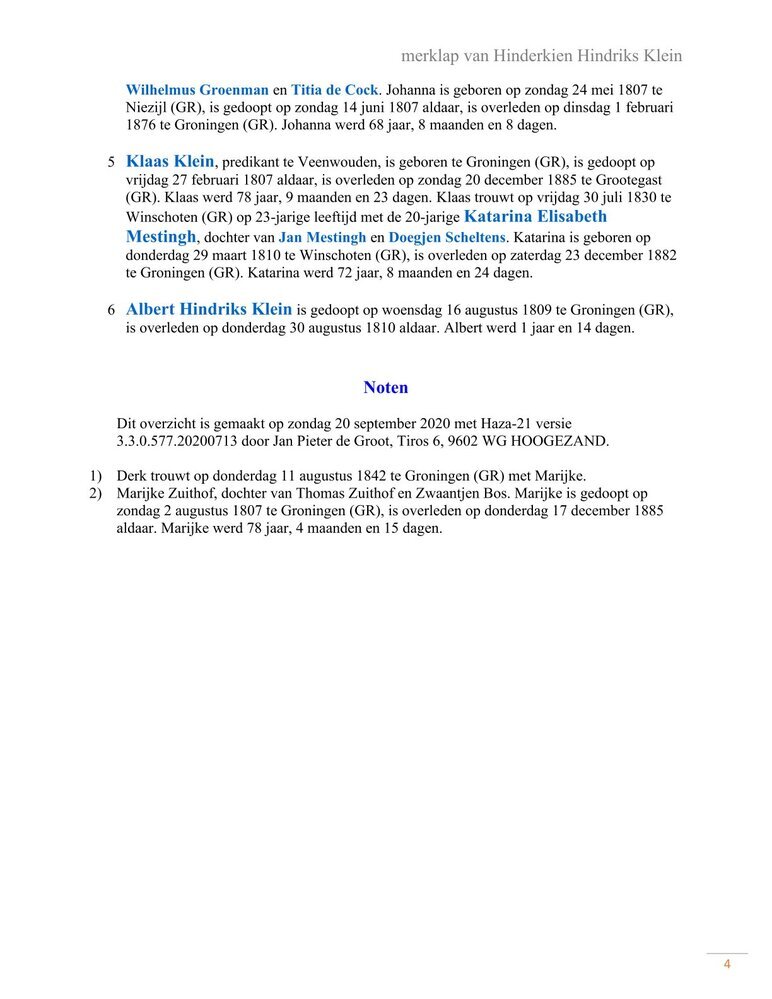 merklap van Hinderkien Hindriks Klein

Wilhelmus Groenman en Titia de Cock. Johanna is geboren op zondag 24 mei 1807 te Niezijl (GR), is gedoopt op zondag 14 juni 1807 aldaar, is overleden op dinsdag 1 februari 1876 te Groningen (GR). Johanna werd 68 jaar, 8 maanden en 8 dagen.

5 Klaas Klein, predikant te Veenwouden, is geboren te Groningen (GR), is gedoopt op vrijdag 27 februari 1807 aldaar, is overleden op zondag 20 december 1885 te Grootegast (GR). Klaas werd 78 jaar, 9 maanden en 23 dagen. Klaas trouwt op vrijdag 30 juli 1830 te Winschoten (GR) op 23-jarige leeftijd met de 20-jarige Katarina Elisabeth Mestingh, dochter van Jan Mestingh en Doegjen Scheltens. Katarina is geboren op donderdag 29 maart 1810 te Winschoten (GR), is overleden op zaterdag 23 december 1882 te Groningen (GR). Katarina werd 72 jaar, 8 maanden en 24 dagen.

6 Albert Hindriks Klein is gedoopt op woensdag 16 augustus 1809 te Groningen (GR), is overleden op donderdag 30 augustus 1810 aldaar. Albert werd 1 jaar en 14 dagen.

Noten

Dit overzicht is gemaakt op zondag 20 september 2020 met Haza-21 versie 3.3.0.577.20200713 door Jan Pieter de Groot, Tiros 6, 9602 WG HOOGEZAND.

1) Derk trouwt op donderdag 11 augustus 1842 te Groningen (GR) met Marijke.
2) Marijke Zuithof, dochter van Thomas Zuithof en Zwaantjen Bos. Marijke is gedoopt op zondag 2 augustus 1807 te Groningen (GR), is overleden op donderdag 17 december 1885 aldaar. Marijke werd 78 jaar, 4 maanden en 15 dagen.

4